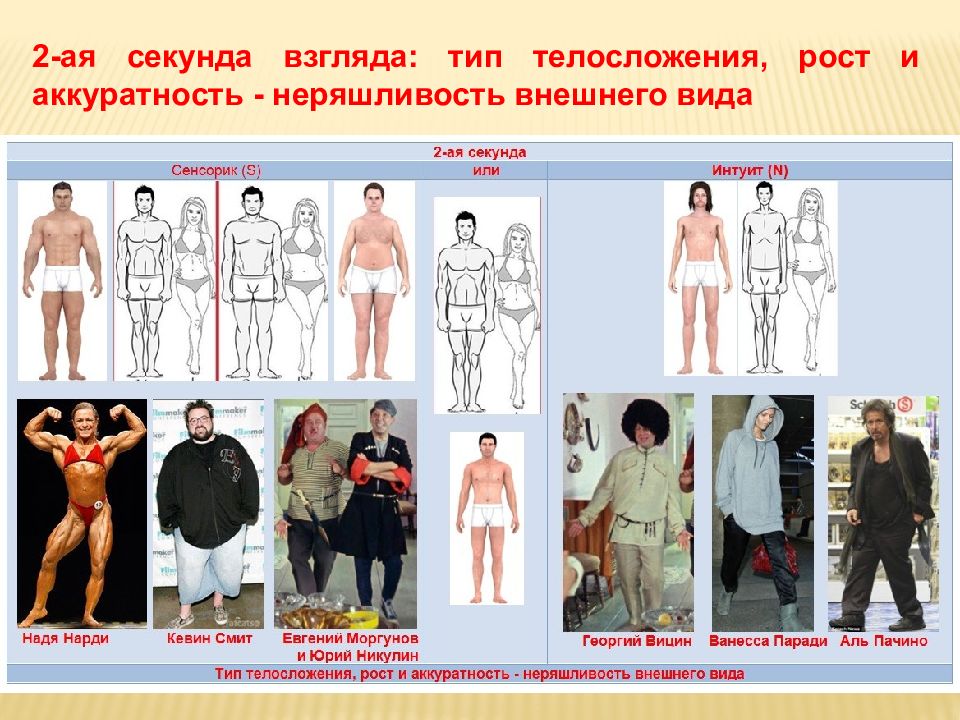 2-ая секунда взгляда: тип телосложения, рост и аккуратность - неряшливость внешнего вида

2-ая секунда

Сенсорик (S)

или

Интуит (N)

Надя Нарди

Кевин Смит

Евгений Моргунов и Юрий Никулин

Георгий Вицин

Ванесса Паради

Аль Пачино

Тип телосложения, рост и аккуратность - неряшливость внешнего вида